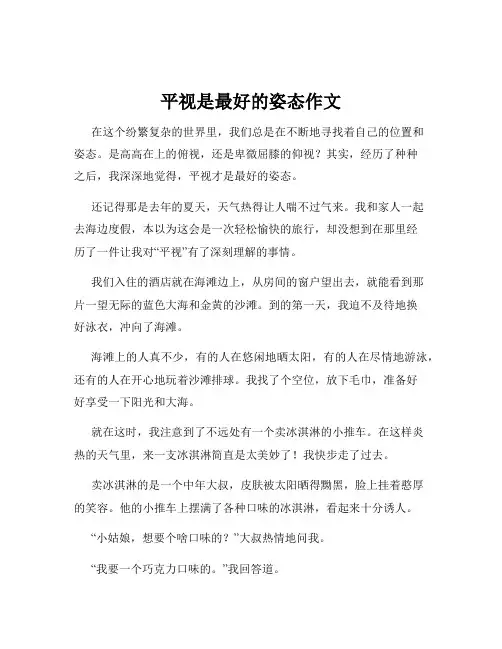 平视是最好的姿态作文

在这个纷繁复杂的世界里，我们总是在不断地寻找着自己的位置和姿态。是高高在上的俯视，还是卑微屈膝的仰视？其实，经历了种种之后，我深深地觉得，平视才是最好的姿态。

还记得那是去年的夏天，天气热得让人喘不过气来。我和家人一起去海边度假，本以为这会是一次轻松愉快的旅行，却没想到在那里经历了一件让我对“平视”有了深刻理解的事情。

我们入住的酒店就在海滩边上，从房间的窗户望出去，就能看到那片一望无际的蓝色大海和金黄的沙滩。到的第一天，我迫不及待地换好泳衣，冲向了海滩。

海滩上的人真不少，有的人在悠闲地晒太阳，有的人在尽情地游泳，还有的人在开心地玩着沙滩排球。我找了个空位，放下毛巾，准备好好享受一下阳光和大海。

就在这时，我注意到了不远处有一个卖冰淇淋的小推车。在这样炎热的天气里，来一支冰淇淋简直是太美妙了！我快步走了过去。

卖冰淇淋的是一个中年大叔，皮肤被太阳晒得黝黑，脸上挂着憨厚的笑容。他的小推车上摆满了各种口味的冰淇淋，看起来十分诱人。

“小姑娘，想要个啥口味的？”大叔热情地问我。

“我要一个巧克力口味的。”我回答道。